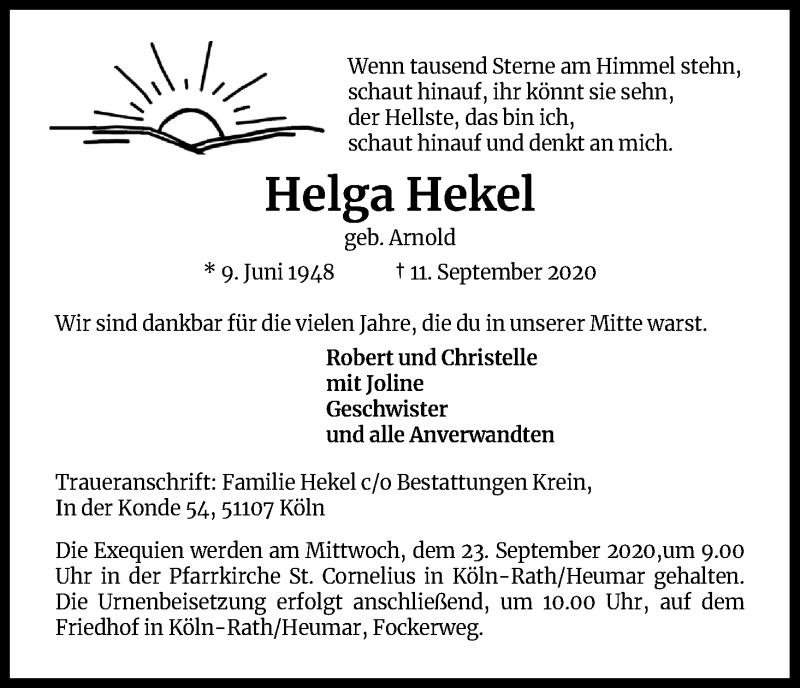 Wenn tausend Sterne am Himmel stehn,
schaut hinauf, ihr könnt sie sehn,
der Hellste, das bin ich,
schaut hinauf und denkt an mich.

Helga Hekel

geb. Arnold

* 9. Juni 1948 † 11. September 2020

Wir sind dankbar für die vielen Jahre, die du in unserer Mitte warst.

Robert und Christelle
mit Joline
Geschwister
und alle Anverwandten

Traueranschrift: Familie Hekel c/o Bestattungen Krein,
In der Konde 54, 51107 Köln

Die Exequien werden am Mittwoch, dem 23. September 2020,um 9.00 Uhr in der Pfarrkirche St. Cornelius in Köln-Rath/Heumar gehalten. Die Urnenbeisetzung erfolgt anschließend, um 10.00 Uhr, auf dem Friedhof in Köln-Rath/Heumar, Fockerweg.